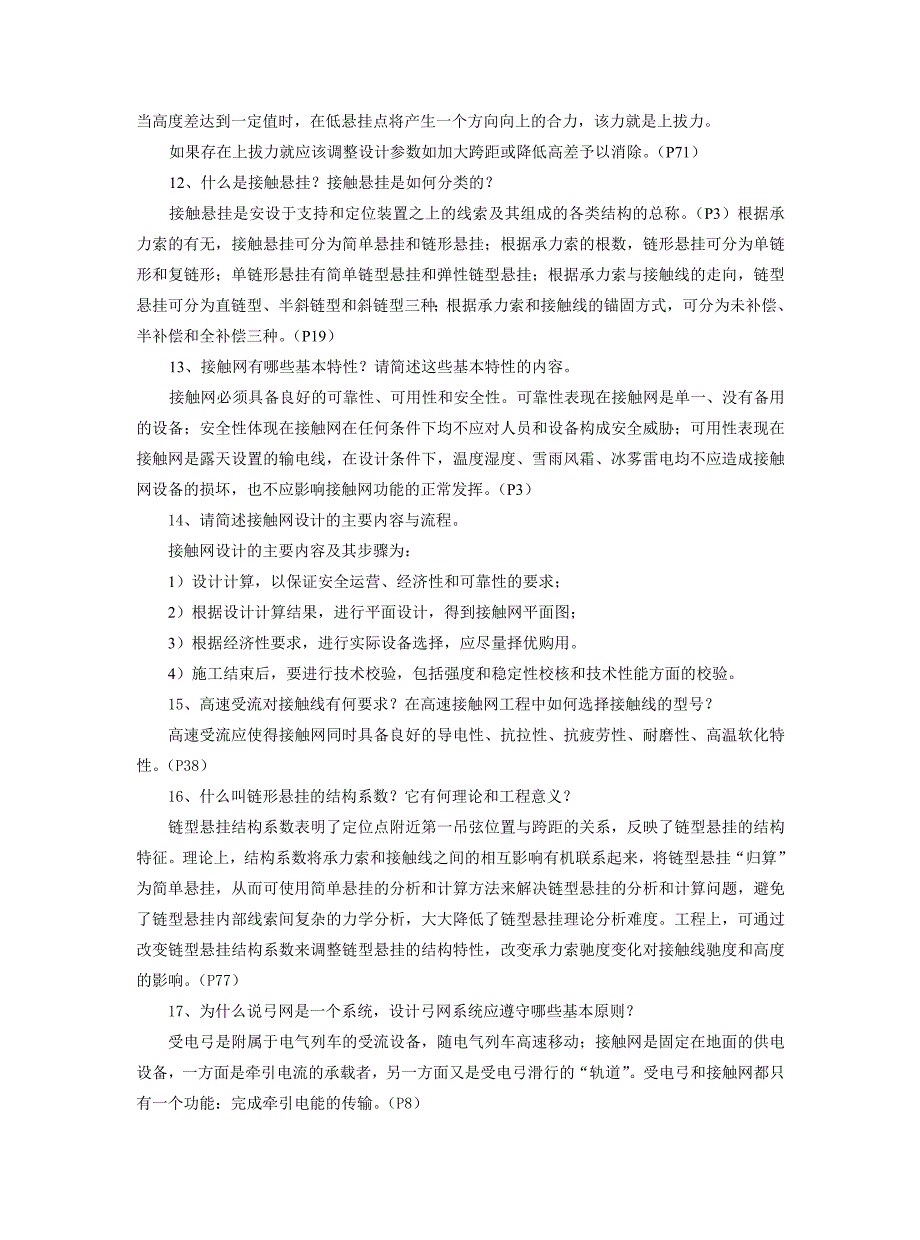 当高度差达到一定值时，在低悬挂点将产生一个方向向上的合力，该力就是上拔力。

如果存在上拔力就应该调整设计参数如加大跨距或降低高差予以消除。（P71）

12、什么是接触悬挂？接触悬挂是如何分类的？

接触悬挂是安设于支持和定位装置之上的线索及其组成的各类结构的总称。（P3）根据承力索的有无，接触悬挂可分为简单悬挂和链形悬挂；根据承力索的根数，链形悬挂可分为单链形和复链形；单链形悬挂有简单链型悬挂和弹性链型悬挂；根据承力索与接触线的走向，链型悬挂可分为直链型、半斜链型和斜链型三种；根据承力索和接触线的锚固方式，可分为未补偿、半补偿和全补偿三种。（P19）

13、接触网有哪些基本特性？请简述这些基本特性的内容。

接触网必须具备良好的可靠性、可用性和安全性。可靠性表现在接触网是单一、没有备用的设备；安全性体现在接触网在任何条件下均不应对人员和设备构成安全威胁；可用性表现在接触网是露天设置的输电线，在设计条件下，温度湿度、雪雨风霜、冰雾雷电均不应造成接触网设备的损坏，也不应影响接触网功能的正常发挥。（P3）

14、请简述接触网设计的主要内容与流程。

接触网设计的主要内容及其步骤为：

1）设计计算，以保证安全运营、经济性和可靠性的要求；

2）根据设计计算结果，进行平面设计，得到接触网平面图；

3）根据经济性要求，进行实际设备选择，应尽量择优购用。

4）施工结束后，要进行技术校验，包括强度和稳定性校核和技术性能方面的校验。

15、高速受流对接触线有何要求？在高速接触网工程中如何选择接触线的型号？

高速受流应使得接触网同时具备良好的导电性、抗拉性、抗疲劳性、耐磨性、高温软化特性。（P38）

16、什么叫链形悬挂的结构系数？它有何理论和工程意义？

链型悬挂结构系数表明了定位点附近第一吊弦位置与跨距的关系，反映了链型悬挂的结构特征。理论上，结构系数将承力索和接触线之间的相互影响有机联系起来，将链型悬挂“归算”为简单悬挂，从而可使用简单悬挂的分析和计算方法来解决链型悬挂的分析和计算问题，避免了链型悬挂内部线索间复杂的力学分析，大大降低了链型悬挂理论分析难度。工程上，可通过改变链型悬挂结构系数来调整链型悬挂的结构特性，改变承力索驰度变化对接触线驰度和高度的影响。（P77）

17、为什么说弓网是一个系统，设计弓网系统应遵守哪些基本原则？

受电弓是附属于电气列车的受流设备，随电气列车高速移动；接触网是固定在地面的供电设备，一方面是牵引电流的承载者，另一方面又是受电弓滑行的“轨道”。受电弓和接触网都只有一个功能：完成牵引电能的传输。（P8）